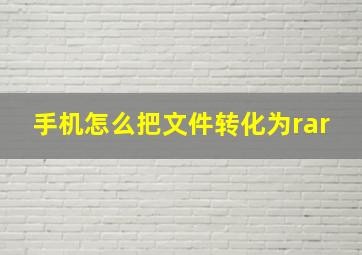 手机怎么把文件转化为rar